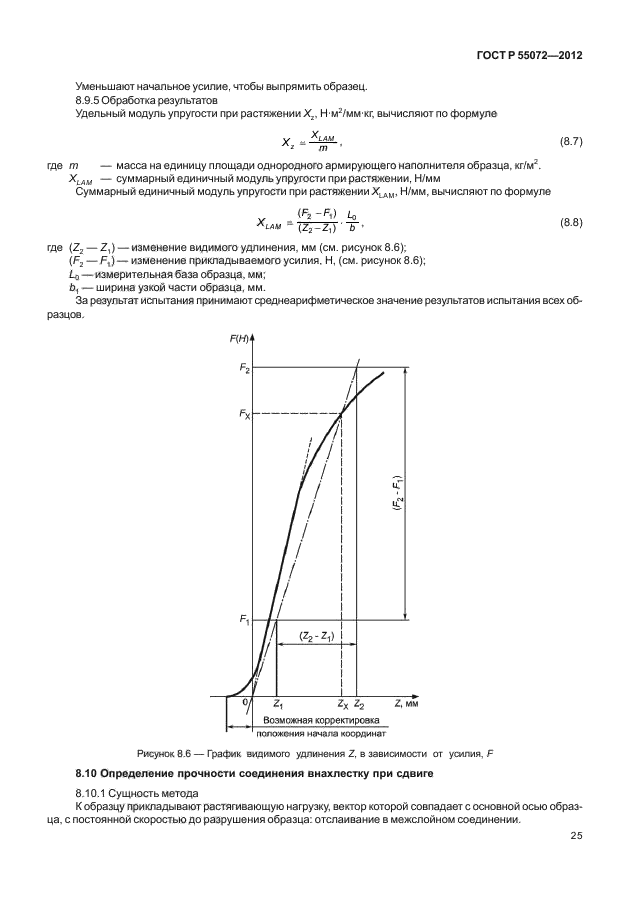 ГОСТ Р 55072—2012

Уменьшают начальное усилие, чтобы выпрямить образец.

8.9.5 Обработка результатов

Удельный модуль упругости при растяжении $X_z$, Н·м$^2$/мм·кг, вычисляют по формуле

$X_z = \frac{X_{LAM}}{m}$, (8.7)

где $m$ — масса на единицу площади однородного армирующего наполнителя образца, кг/м$^2$.

$X_{LAM}$ — суммарный единичный модуль упругости при растяжении, Н/мм

Суммарный единичный модуль упругости при растяжении $X_{LAM}$, Н/мм, вычисляют по формуле

$X_{LAM} = \frac{(F_2 - F_1)}{(Z_2 - Z_1)} \cdot \frac{L_0}{b}$, (8.8)

где $(Z_2 - Z_1)$ — изменение видимого удлинения, мм (см. рисунок 8.6);

$(F_2 - F_1)$ — изменение прикладываемого усилия, Н, (см. рисунок 8.6);

$L_0$ — измерительная база образца, мм;

$b_1$ — ширина узкой части образца, мм.

За результат испытания принимают среднеарифметическое значение результатов испытания всех образцов.

F(H)

$F_2$

$F_X$

$(F_2 - F_1)$

$F_1$

$(Z_2 - Z_1)$

0

$Z_1$

$Z_X$

$Z_2$

Z, мм

Возможная корректировка положения начала координат

Рисунок 8.6 — График видимого удлинения Z, в зависимости от усилия, F

8.10 Определение прочности соединения внахлестку при сдвиге

8.10.1 Сущность метода

К образцу прикладывают растягивающую нагрузку, вектор которой совпадает с основной осью образца, с постоянной скоростью до разрушения образца: отслаивание в межслойном соединении.

25